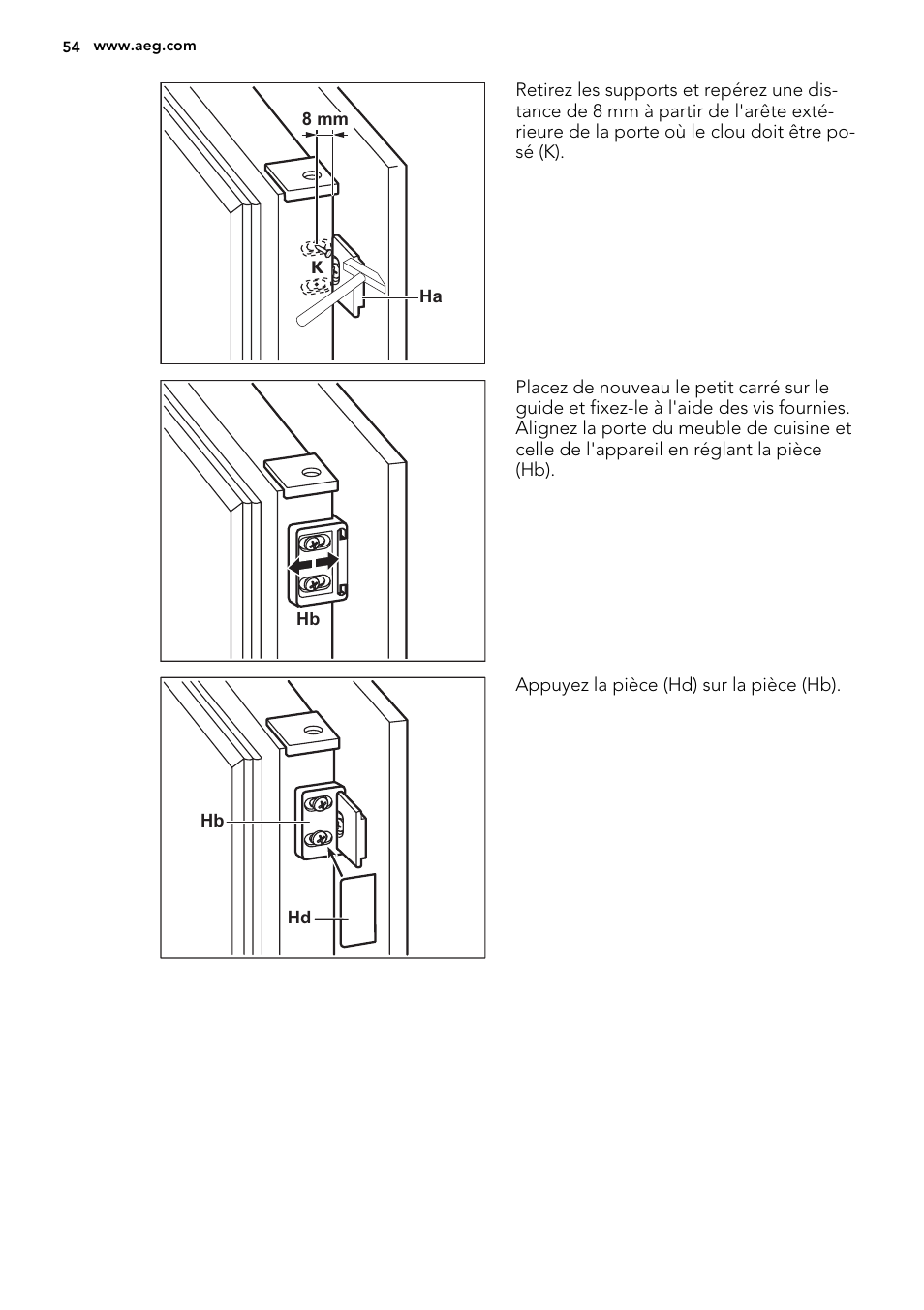 54 www.aeg.com

8 mm

K

Ha

Retirez les supports et repérez une distance de 8 mm à partir de l'arête extérieure de la porte où le clou doit être posé (K).

Hb

Placez de nouveau le petit carré sur le guide et fixez-le à l'aide des vis fournies. Alignez la porte du meuble de cuisine et celle de l'appareil en réglant la pièce (Hb).

Hb

Hd

Appuyez la pièce (Hd) sur la pièce (Hb).